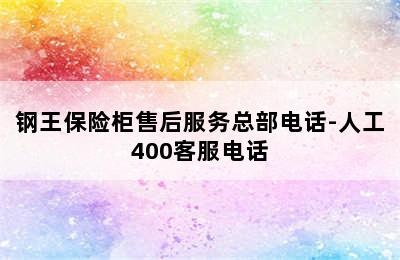 钢王保险柜售后服务总部电话-人工400客服电话